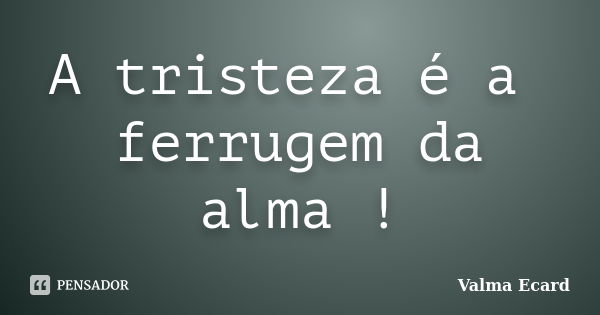 A tristeza é a ferrugem da alma !

PENSADOR

Valma Ecard